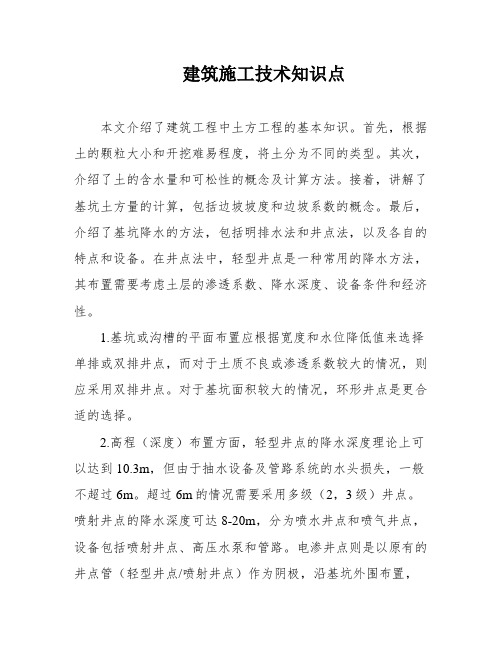 建筑施工技术知识点

本文介绍了建筑工程中土方工程的基本知识。首先，根据土的颗粒大小和开挖难易程度，将土分为不同的类型。其次，介绍了土的含水量和可松性的概念及计算方法。接着，讲解了基坑土方量的计算，包括边坡坡度和边坡系数的概念。最后，介绍了基坑降水的方法，包括明排水法和井点法，以及各自的特点和设备。在井点法中，轻型井点是一种常用的降水方法，其布置需要考虑土层的渗透系数、降水深度、设备条件和经济性。

1.基坑或沟槽的平面布置应根据宽度和水位降低值来选择单排或双排井点，而对于土质不良或渗透系数较大的情况，则应采用双排井点。对于基坑面积较大的情况，环形井点是更合适的选择。

2.高程（深度）布置方面，轻型井点的降水深度理论上可以达到 10.3m，但由于抽水设备及管路系统的水头损失，一般不超过 6m。超过 6m 的情况需要采用多级（2，3 级）井点。喷射井点的降水深度可达 8-20m，分为喷水井点和喷气井点，设备包括喷射井点、高压水泵和管路。电渗井点则是以原有的井点管（轻型井点/喷射井点）作为阴极，沿基坑外围布置，